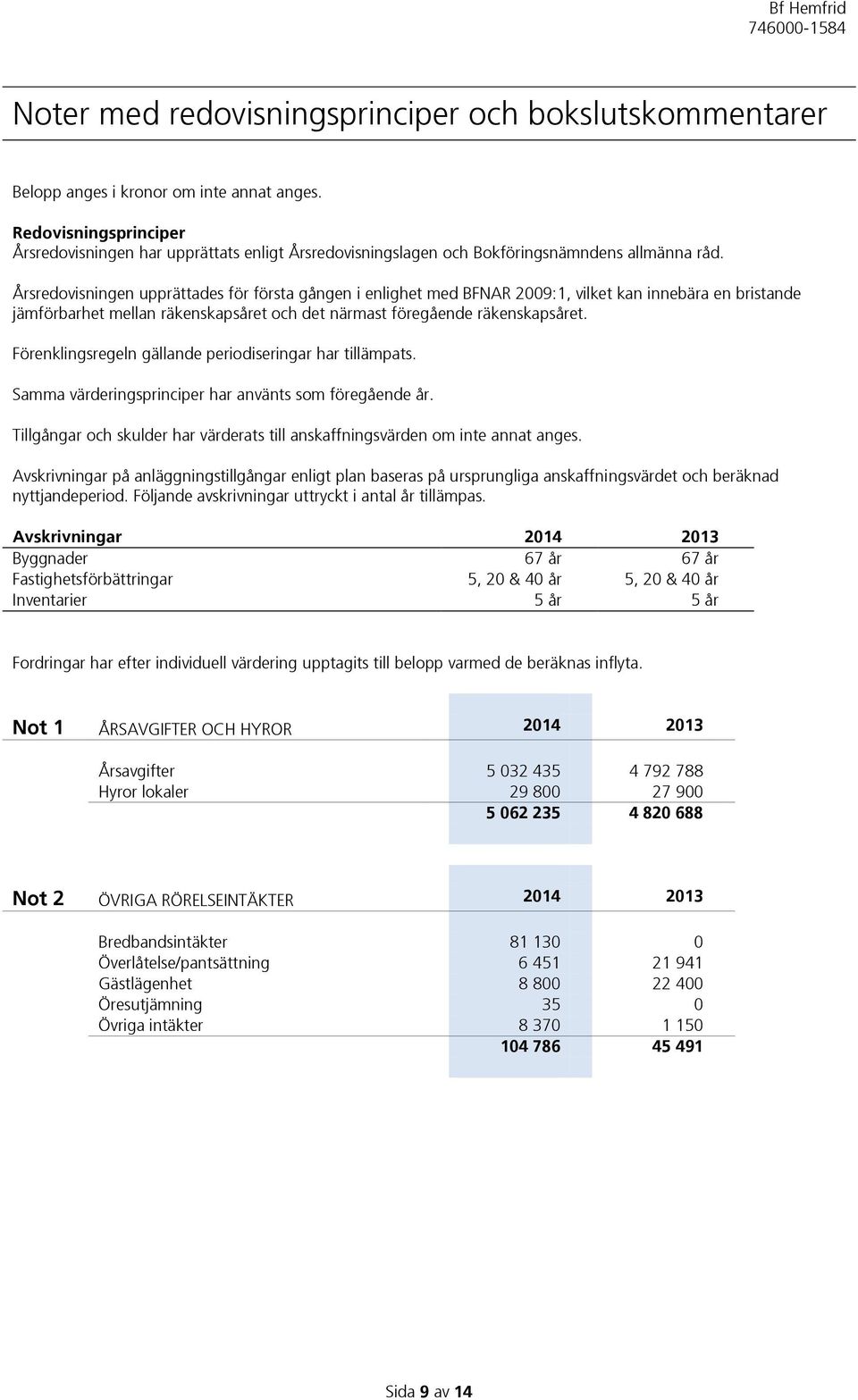 Bf Hemfrid
746000-1584

Noter med redovisningsprinciper och bokslutskommentarer

Belopp anges i kronor om inte annat anges.

Redovisningsprinciper
Årsredovisningen har upprättats enligt Årsredovisningslagen och Bokföringsnämndens allmänna råd.

Årsredovisningen upprättades för första gången i enlighet med BFNAR 2009:1, vilket kan innebära en bristande jämförbarhet mellan räkenskapsåret och det närmast föregående räkenskapsåret.

Förenklingsregeln gällande periodiseringar har tillämpats.

Samma värderingsprinciper har använts som föregående år.

Tillgångar och skulder har värderats till anskaffningsvärden om inte annat anges.

Avskrivningar på anläggningstillgångar enligt plan baseras på ursprungliga anskaffningsvärdet och beräknad nyttjandeperiod. Följande avskrivningar uttryckt i antal år tillämpas.

| Avskrivningar | 2014 | 2013 |
|---|---|---|
| Byggnader | 67 år | 67 år |
| Fastighetsförbättringar | 5, 20 & 40 år | 5, 20 & 40 år |
| Inventarier | 5 år | 5 år |

Fordringar har efter individuell värdering upptagits till belopp varmed de beräknas inflyta.

| Not 1 | ÅRSAVGIFTER OCH HYROR | 2014 | 2013 |
|---|---|---|---|
| | Årsavgifter | 5 032 435 | 4 792 788 |
| | Hyror lokaler | 29 800 | 27 900 |
| | | 5 062 235 | 4 820 688 |

| Not 2 | ÖVRIGA RÖRELSEINTÄKTER | 2014 | 2013 |
|---|---|---|---|
| | Bredbandsintäkter | 81 130 | 0 |
| | Överlåtelse/pantsättning | 6 451 | 21 941 |
| | Gästlägenhet | 8 800 | 22 400 |
| | Öresutjämning | 35 | 0 |
| | Övriga intäkter | 8 370 | 1 150 |
| | | 104 786 | 45 491 |

Sida 9 av 14